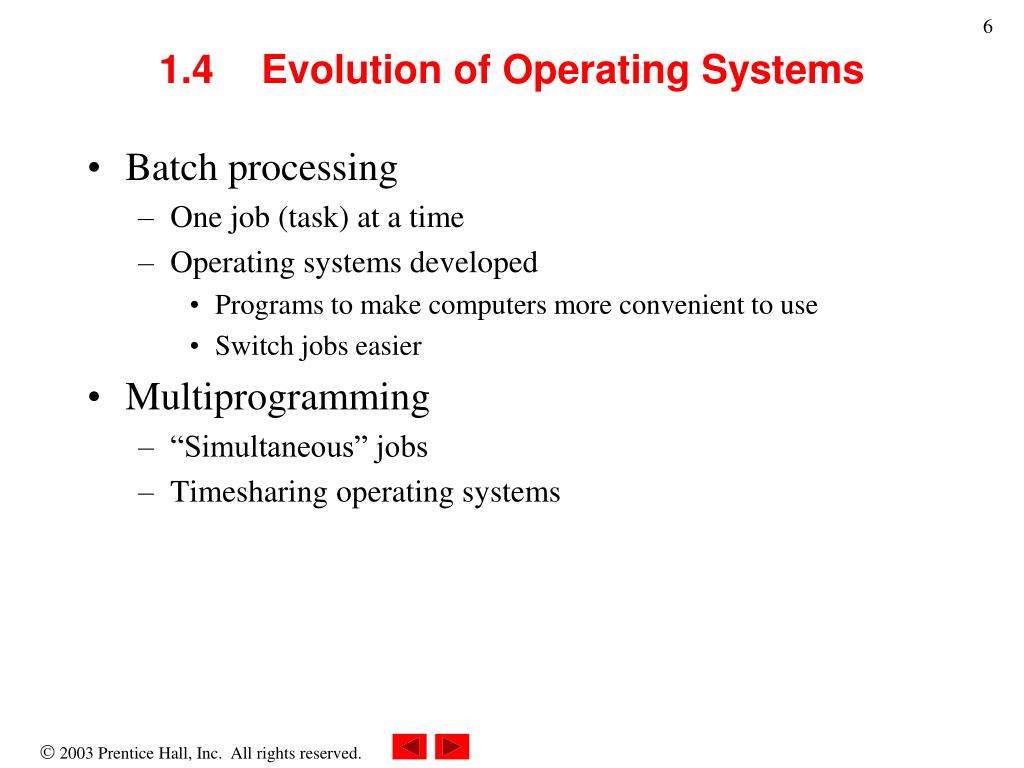 6

1.4 Evolution of Operating Systems

• Batch processing
  – One job (task) at a time
  – Operating systems developed
    • Programs to make computers more convenient to use
    • Switch jobs easier
• Multiprogramming
  – “Simultaneous” jobs
  – Timesharing operating systems

© 2003 Prentice Hall, Inc. All rights reserved.